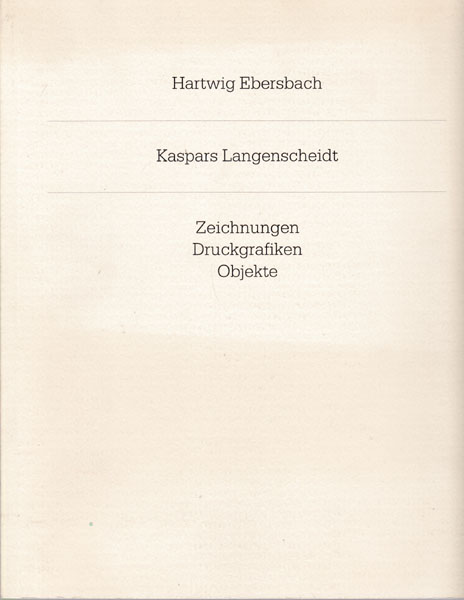 Hartwig Ebersbach

Kaspars Langenscheidt

Zeichnungen
Druckgrafiken
Objekte